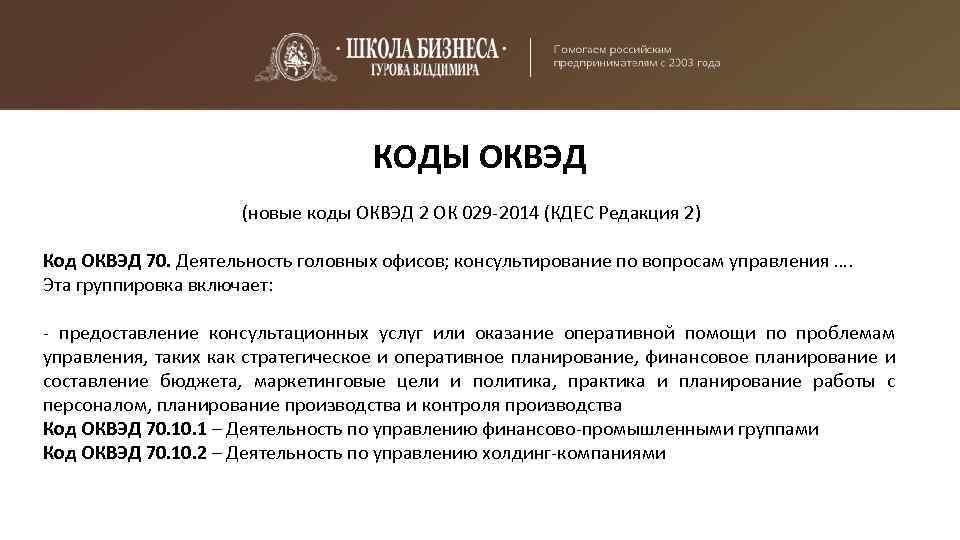 · ШКОЛА БИЗНЕСА ·
ГУРОВА ВЛАДИМИРА

Помогаем российским предпринимателям с 2003 года

КОДЫ ОКВЭД

(новые коды ОКВЭД 2 ОК 029-2014 (КДЕС Редакция 2)

Код ОКВЭД 70. Деятельность головных офисов; консультирование по вопросам управления ….
Эта группировка включает:

- предоставление консультационных услуг или оказание оперативной помощи по проблемам управления, таких как стратегическое и оперативное планирование, финансовое планирование и составление бюджета, маркетинговые цели и политика, практика и планирование работы с персоналом, планирование производства и контроля производства
Код ОКВЭД 70.10.1 – Деятельность по управлению финансово-промышленными группами
Код ОКВЭД 70.10.2 – Деятельность по управлению холдинг-компаниями